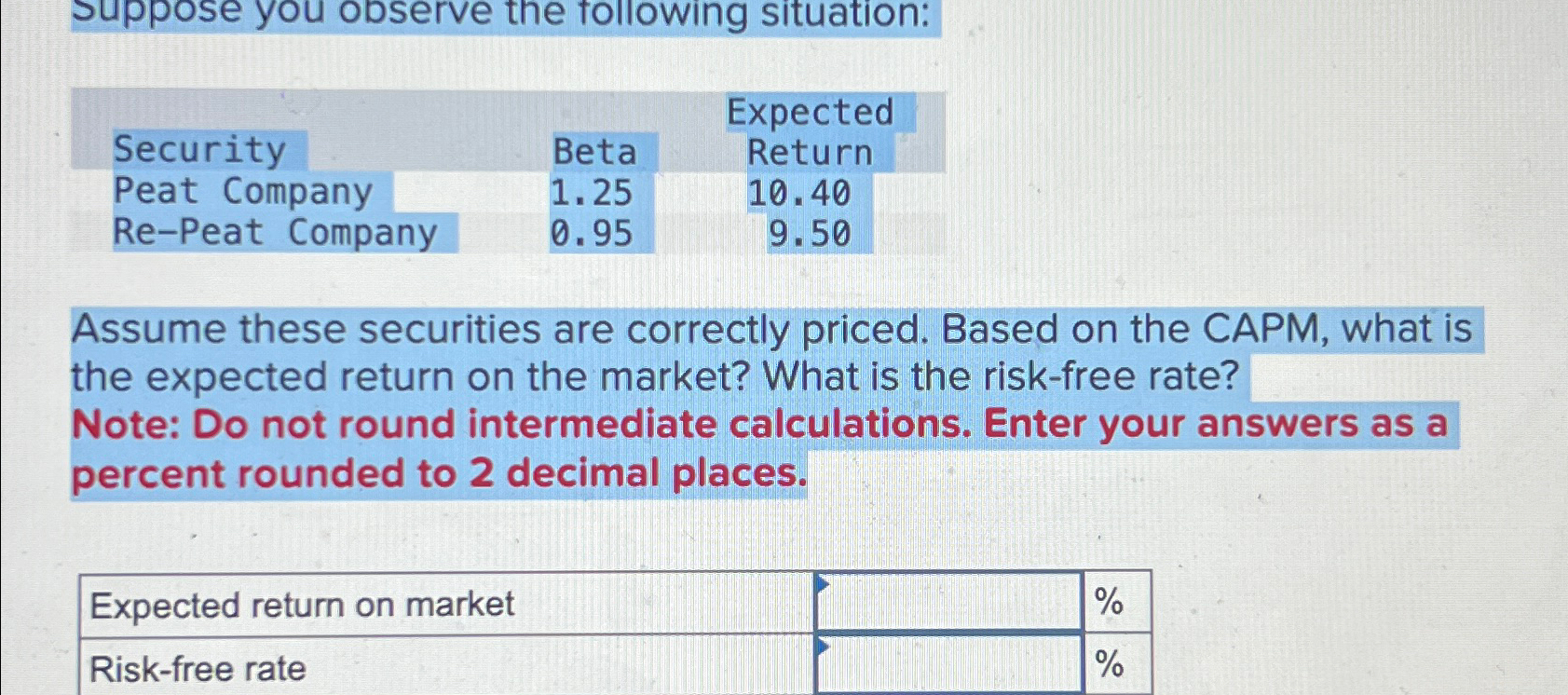 Suppose you observe the following situation:

| Security | Beta | Expected Return |
|---|---|---|
| Peat Company | 1.25 | 10.40 |
| Re-Peat Company | 0.95 | 9.50 |

Assume these securities are correctly priced. Based on the CAPM, what is the expected return on the market? What is the risk-free rate?

Note: Do not round intermediate calculations. Enter your answers as a percent rounded to 2 decimal places.

| Expected return on market | | % |
|---|---|---|
| Risk-free rate | | % |